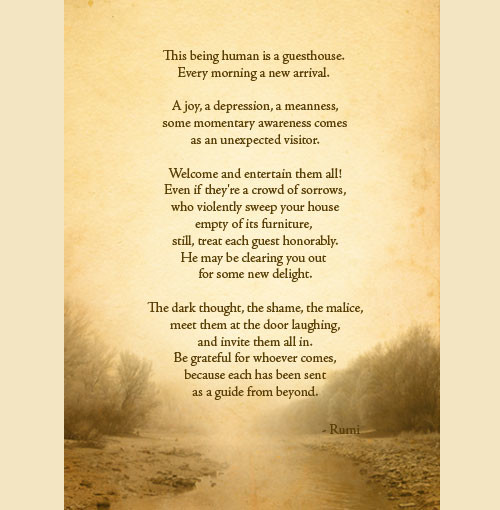 This being human is a guesthouse.
Every morning a new arrival.

A joy, a depression, a meanness,
some momentary awareness comes
as an unexpected visitor.

Welcome and entertain them all!
Even if they're a crowd of sorrows,
who violently sweep your house
empty of its furniture,
still, treat each guest honorably.
He may be clearing you out
for some new delight.

The dark thought, the shame, the malice,
meet them at the door laughing,
and invite them all in.
Be grateful for whoever comes,
because each has been sent
as a guide from beyond.

- Rumi